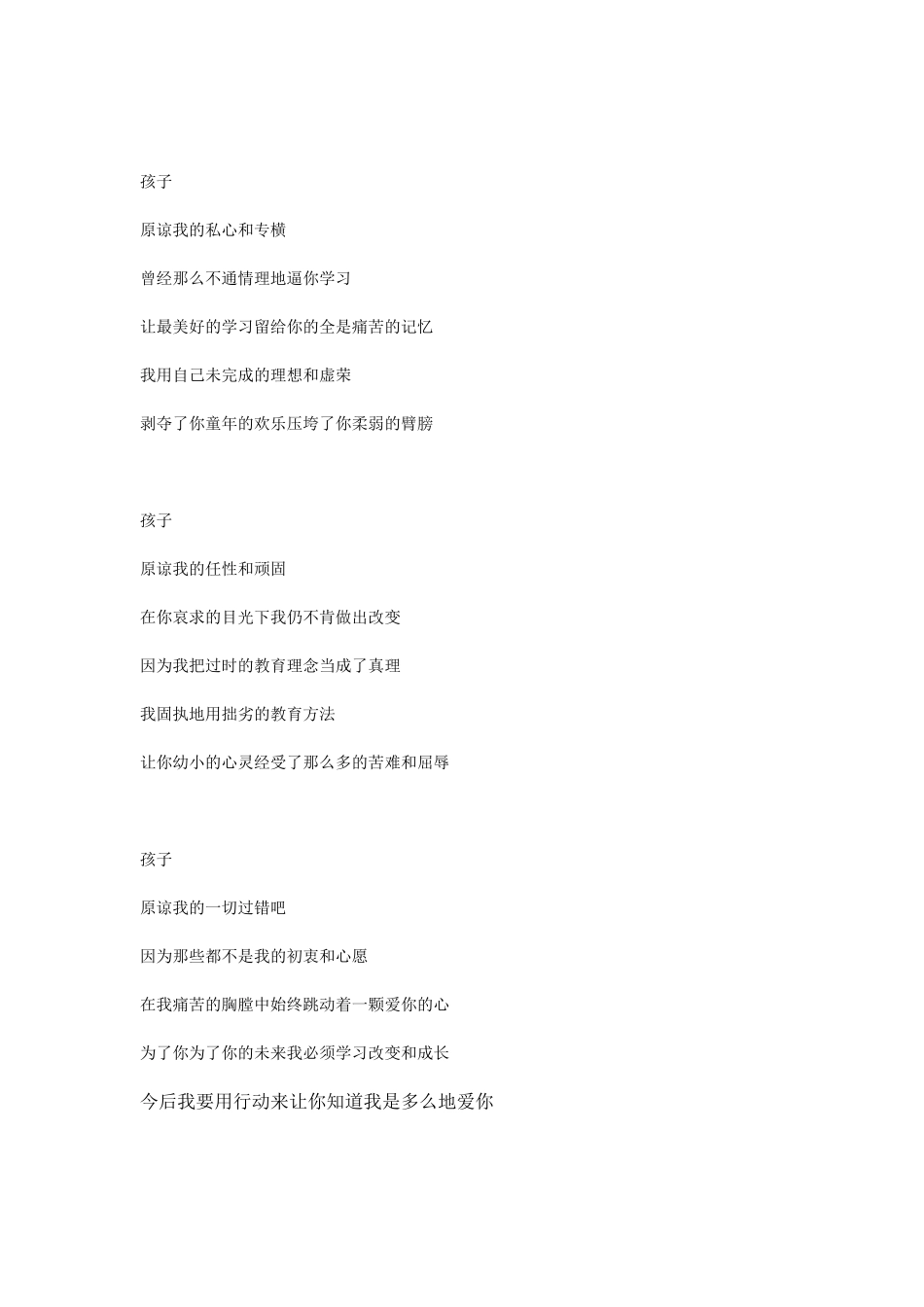 孩子

原谅我的私心和专横

曾经那么不通情理地逼你学习

让最美好的学习留给你的全是痛苦的记忆

我用自己未完成的理想和虚荣

剥夺了你童年的欢乐压垮了你柔弱的臂膀

孩子

原谅我的任性和顽固

在你哀求的目光下我仍不肯做出改变

因为我把过时的教育理念当成了真理

我固执地用拙劣的教育方法

让你幼小的心灵经受了那么多的苦难和屈辱

孩子

原谅我的一切过错吧

因为那些都不是我的初衷和心愿

在我痛苦的胸膛中始终跳动着一颗爱你的心

为了你为了你的未来我必须学习改变和成长

今后我要用行动来让你知道我是多么地爱你